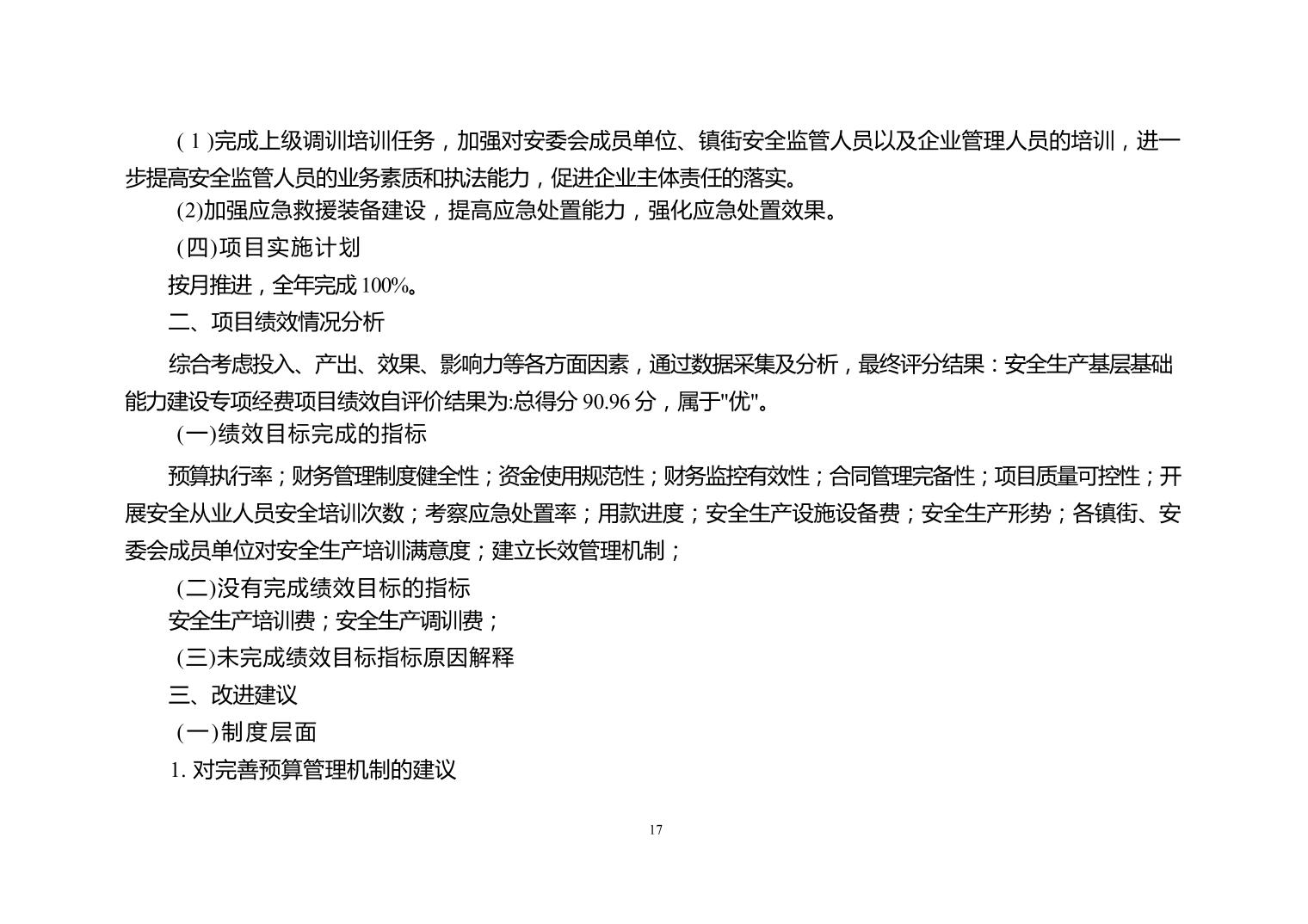 ( 1 )完成上级调训培训任务，加强对安委会成员单位、镇街安全监管人员以及企业管理人员的培训，进一步提高安全监管人员的业务素质和执法能力，促进企业主体责任的落实。

(2)加强应急救援装备建设，提高应急处置能力，强化应急处置效果。

(四)项目实施计划

按月推进，全年完成 100%。

二、项目绩效情况分析

综合考虑投入、产出、效果、影响力等各方面因素，通过数据采集及分析，最终评分结果：安全生产基层基础能力建设专项经费项目绩效自评价结果为:总得分 90.96 分，属于"优"。

(一)绩效目标完成的指标

预算执行率；财务管理制度健全性；资金使用规范性；财务监控有效性；合同管理完备性；项目质量可控性；开展安全从业人员安全培训次数；考察应急处置率；用款进度；安全生产设施设备费；安全生产形势；各镇街、安委会成员单位对安全生产培训满意度；建立长效管理机制；

(二)没有完成绩效目标的指标

安全生产培训费；安全生产调训费；

(三)未完成绩效目标指标原因解释

三、改进建议

(一)制度层面

1. 对完善预算管理机制的建议

17